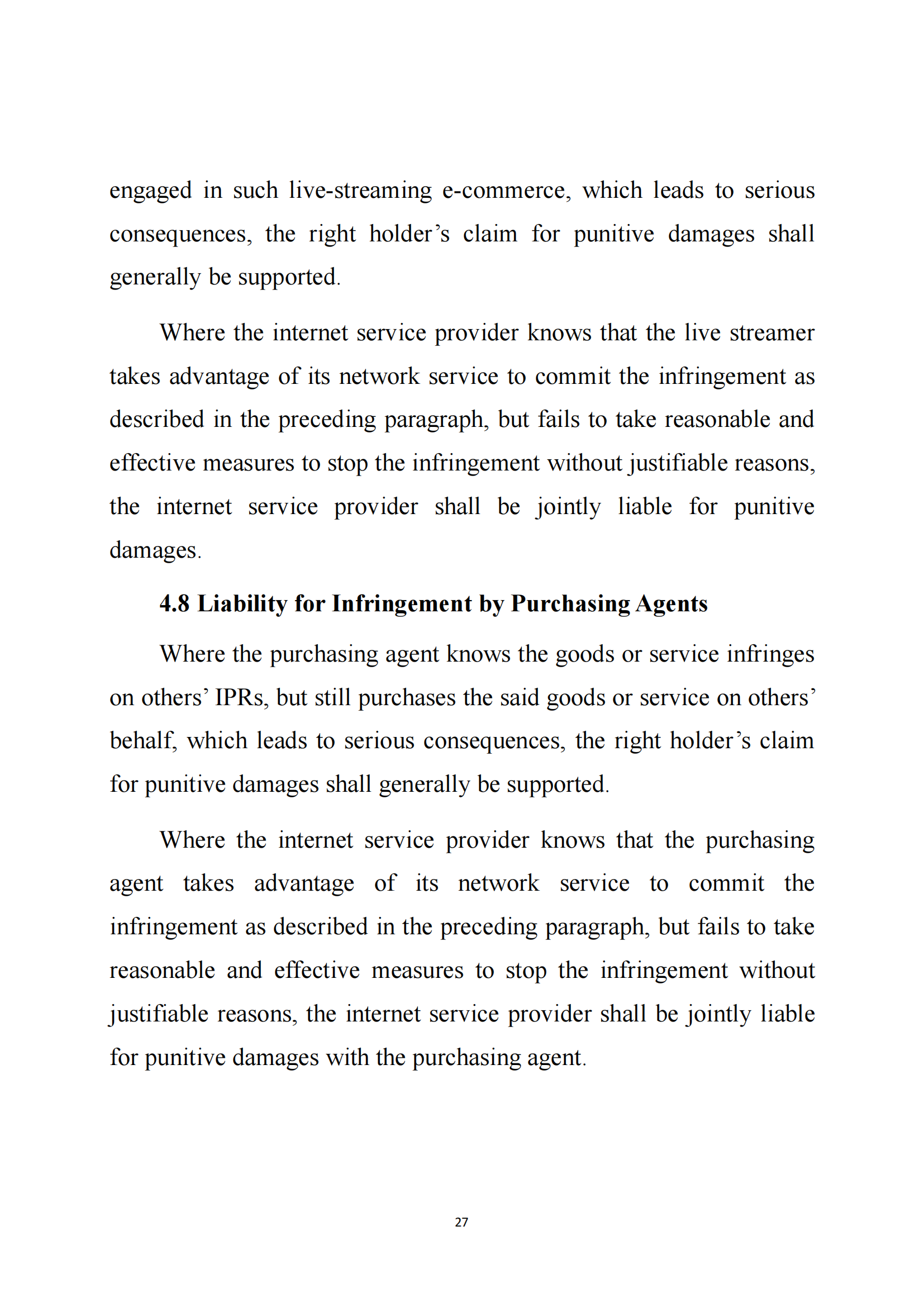 engaged in such live-streaming e-commerce, which leads to serious consequences, the right holder’s claim for punitive damages shall generally be supported.

Where the internet service provider knows that the live streamer takes advantage of its network service to commit the infringement as described in the preceding paragraph, but fails to take reasonable and effective measures to stop the infringement without justifiable reasons, the internet service provider shall be jointly liable for punitive damages.

4.8 Liability for Infringement by Purchasing Agents

Where the purchasing agent knows the goods or service infringes on others’ IPRs, but still purchases the said goods or service on others’ behalf, which leads to serious consequences, the right holder’s claim for punitive damages shall generally be supported.

Where the internet service provider knows that the purchasing agent takes advantage of its network service to commit the infringement as described in the preceding paragraph, but fails to take reasonable and effective measures to stop the infringement without justifiable reasons, the internet service provider shall be jointly liable for punitive damages with the purchasing agent.

27